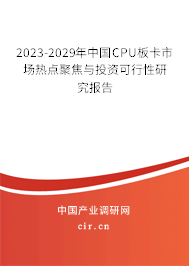 2023-2029年中国CPU板卡市场热点聚焦与投资可行性研究报告

中国产业调研网

cir.cn